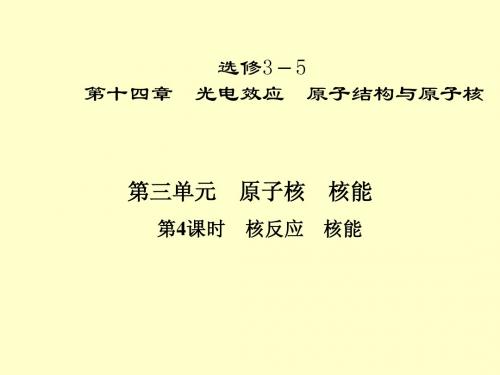 选修3－5
第十四章　光电效应　原子结构与原子核

第三单元　原子核　核能
第4课时　核反应　核能